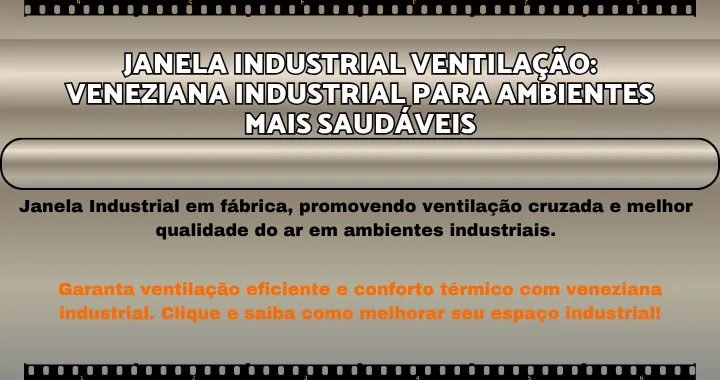 JANELA INDUSTRIAL VENTILAÇÃO: VENEZIANA INDUSTRIAL PARA AMBIENTES MAIS SAUDÁVEIS

Janela Industrial em fábrica, promovendo ventilação cruzada e melhor qualidade do ar em ambientes industriais.

Garanta ventilação eficiente e conforto térmico com veneziana industrial. Clique e saiba como melhorar seu espaço industrial!